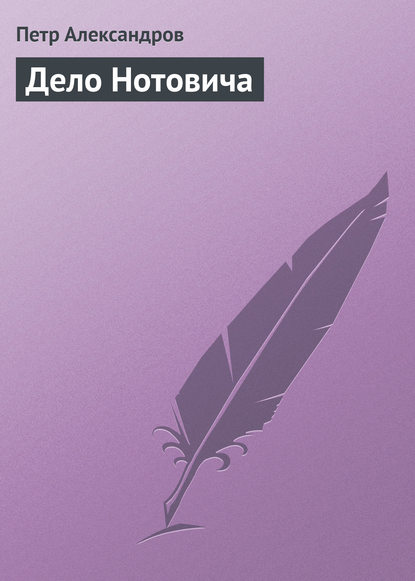 Петр Александров

Дело Нотовича